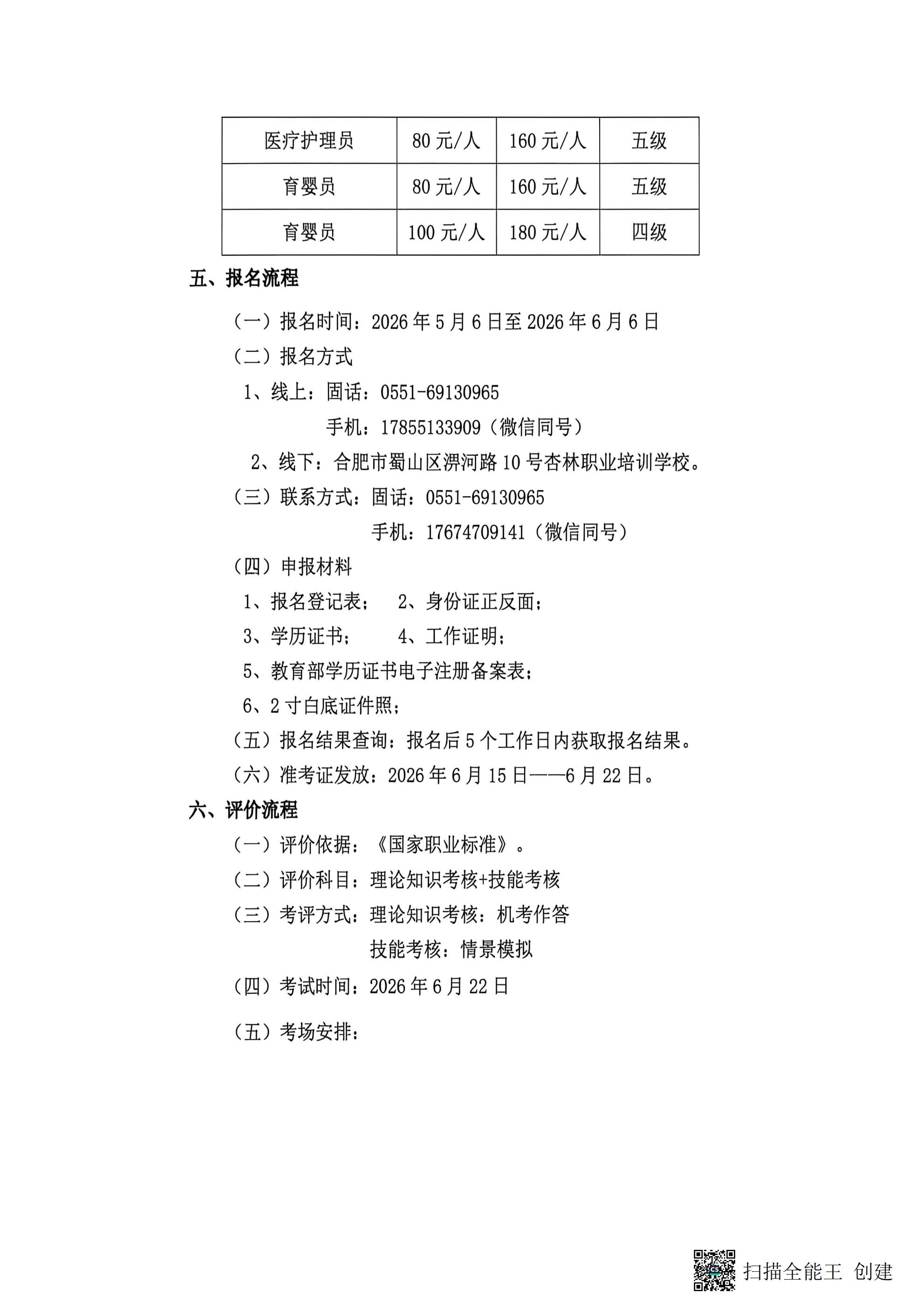 | 医疗护理员 | 80 元/人 | 160 元/人 | 五级 |
|---|---|---|---|
| 育婴员 | 80 元/人 | 160 元/人 | 五级 |
| 育婴员 | 100 元/人 | 180 元/人 | 四级 |

五、报名流程

（一）报名时间：2026 年 5 月 6 日至 2026 年 6 月 6 日

（二）报名方式

1、线上：固话：0551-69130965

手机：17855133909（微信同号）

2、线下：合肥市蜀山区淠河路 10 号杏林职业培训学校。

（三）联系方式：固话：0551-69130965

手机：17674709141（微信同号）

（四）申报材料

1、报名登记表；　2、身份证正反面；

3、学历证书；　4、工作证明；

5、教育部学历证书电子注册备案表；

6、2 寸白底证件照；

（五）报名结果查询：报名后 5 个工作日内获取报名结果。

（六）准考证发放：2026 年 6 月 15 日——6 月 22 日。

六、评价流程

（一）评价依据：《国家职业标准》。

（二）评价科目：理论知识考核+技能考核

（三）考评方式：理论知识考核：机考作答

技能考核：情景模拟

（四）考试时间：2026 年 6 月 22 日

（五）考场安排：

扫描全能王 创建